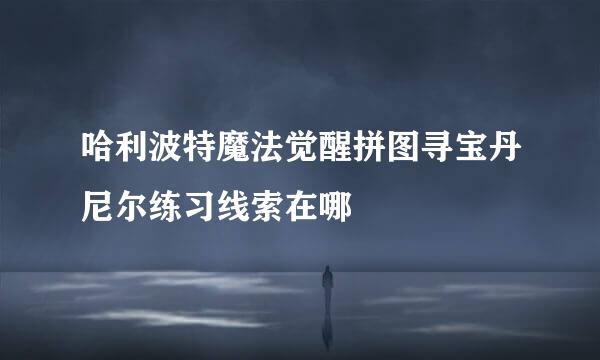 哈利波特魔法觉醒拼图寻宝丹尼尔练习线索在哪